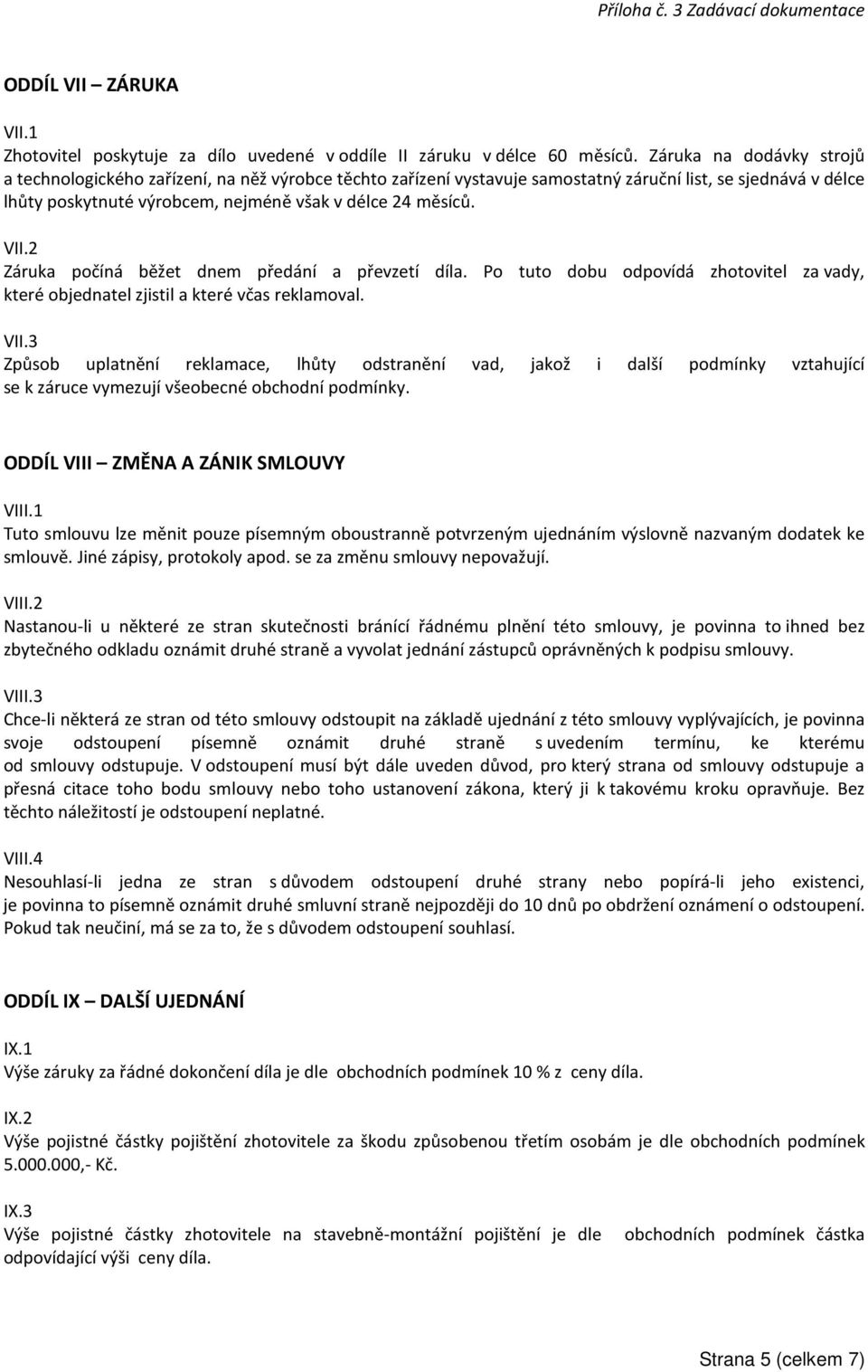 Příloha č. 3 Zadávací dokumentace

ODDÍL VII – ZÁRUKA

VII.1
Zhotovitel poskytuje za dílo uvedené v oddíle II záruku v délce 60 měsíců. Záruka na dodávky strojů a technologického zařízení, na něž výrobce těchto zařízení vystavuje samostatný záruční list, se sjednává v délce lhůty poskytnuté výrobcem, nejméně však v délce 24 měsíců.

VII.2
Záruka počíná běžet dnem předání a převzetí díla. Po tuto dobu odpovídá zhotovitel za vady, které objednatel zjistil a které včas reklamoval.

VII.3
Způsob uplatnění reklamace, lhůty odstranění vad, jakož i další podmínky vztahující se k záruce vymezují všeobecné obchodní podmínky.

ODDÍL VIII – ZMĚNA A ZÁNIK SMLOUVY

VIII.1
Tuto smlouvu lze měnit pouze písemným oboustranně potvrzeným ujednáním výslovně nazvaným dodatek ke smlouvě. Jiné zápisy, protokoly apod. se za změnu smlouvy nepovažují.

VIII.2
Nastanou-li u některé ze stran skutečnosti bránící řádnému plnění této smlouvy, je povinna to ihned bez zbytečného odkladu oznámit druhé straně a vyvolat jednání zástupců oprávněných k podpisu smlouvy.

VIII.3
Chce-li některá ze stran od této smlouvy odstoupit na základě ujednání z této smlouvy vyplývajících, je povinna svoje odstoupení písemně oznámit druhé straně s uvedením termínu, ke kterému od smlouvy odstupuje. V odstoupení musí být dále uveden důvod, pro který strana od smlouvy odstupuje a přesná citace toho bodu smlouvy nebo toho ustanovení zákona, který ji k takovému kroku opravňuje. Bez těchto náležitostí je odstoupení neplatné.

VIII.4
Nesouhlasí-li jedna ze stran s důvodem odstoupení druhé strany nebo popírá-li jeho existenci, je povinna to písemně oznámit druhé smluvní straně nejpozději do 10 dnů po obdržení oznámení o odstoupení. Pokud tak neučiní, má se za to, že s důvodem odstoupení souhlasí.

ODDÍL IX – DALŠÍ UJEDNÁNÍ

IX.1
Výše záruky za řádné dokončení díla je dle obchodních podmínek 10 % z ceny díla.

IX.2
Výše pojistné částky pojištění zhotovitele za škodu způsobenou třetím osobám je dle obchodních podmínek 5.000.000,- Kč.

IX.3
Výše pojistné částky zhotovitele na stavebně-montážní pojištění je dle obchodních podmínek částka odpovídající výši ceny díla.

Strana 5 (celkem 7)